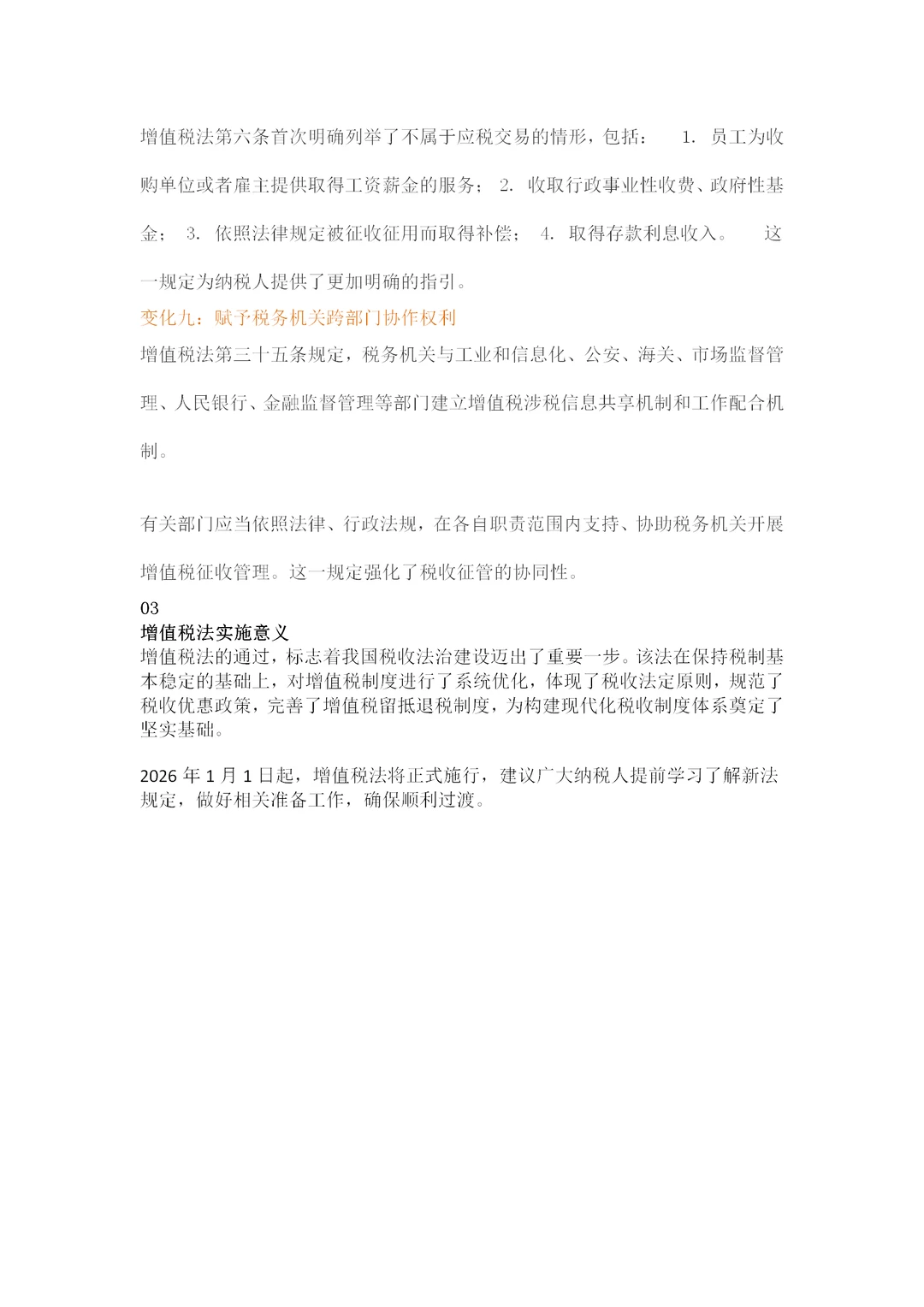 增值税法第六条首次明确列举了不属于应税交易的情形，包括： 1. 员工为收购单位或者雇主提供取得工资薪金的服务； 2. 收取行政事业性收费、政府性基金； 3. 依照法律规定被征收征用而取得补偿； 4. 取得存款利息收入。 这一规定为纳税人提供了更加明确的指引。

变化九：赋予税务机关跨部门协作权利

增值税法第三十五条规定，税务机关与工业和信息化、公安、海关、市场监督管理、人民银行、金融监督管理等部门建立增值税涉税信息共享机制和工作配合机制。

有关部门应当依照法律、行政法规，在各自职责范围内支持、协助税务机关开展增值税征收管理。这一规定强化了税收征管的协同性。

03

增值税法实施意义

增值税法的通过，标志着我国税收法治建设迈出了重要一步。该法在保持税制基本稳定的基础上，对增值税制度进行了系统优化，体现了税收法定原则，规范了税收优惠政策，完善了增值税留抵退税制度，为构建现代化税收制度体系奠定了坚实基础。

2026 年 1 月 1 日起，增值税法将正式施行，建议广大纳税人提前学习了解新法规定，做好相关准备工作，确保顺利过渡。